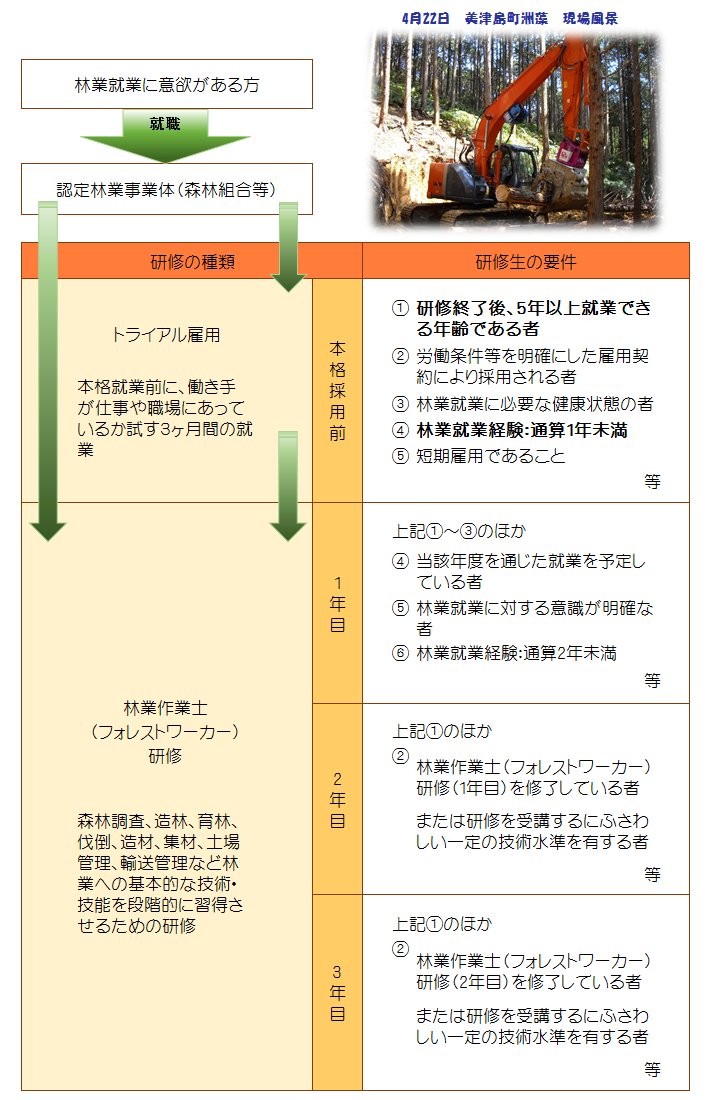 4月22日　美津島町洲藻　現場風景

林業就業に意欲がある方

就職

認定林業事業体（森林組合等）

| 研修の種類 | | 研修生の要件 |
|---|---|---|
| トライアル雇用<br>本格就業前に、働き手が仕事や職場にあっているか試す3ヶ月間の就業 | 本格採用前 | ① 研修終了後、5年以上就業できる年齢である者<br>② 労働条件等を明確にした雇用契約により採用される者<br>③ 林業就業に必要な健康状態の者<br>④ 林業就業経験:通算1年未満<br>⑤ 短期雇用であること<br>等 |
| 林業作業士（フォレストワーカー）研修<br>森林調査、造林、育林、伐倒、造材、集材、土場管理、輸送管理など林業への基本的な技術・技能を段階的に習得させるための研修 | 1年目 | 上記①～③のほか<br>④ 当該年度を通じた就業を予定している者<br>⑤ 林業就業に対する意識が明確な者<br>⑥ 林業就業経験:通算2年未満<br>等 |
| | 2年目 | 上記①のほか<br>② 林業作業士（フォレストワーカー）研修（1年目）を修了している者<br>または研修を受講するにふさわしい一定の技術水準を有する者<br>等 |
| | 3年目 | 上記①のほか<br>② 林業作業士（フォレストワーカー）研修（2年目）を修了している者<br>または研修を受講するにふさわしい一定の技術水準を有する者<br>等 |